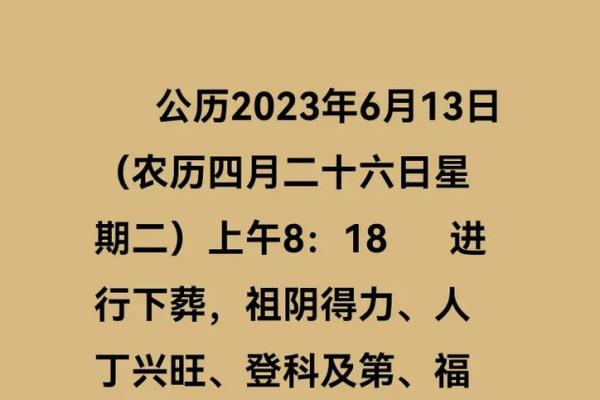 公历2023年6月13日（农历四月二十六日星期二）上午8：18　进行下葬，祖阴得力、人丁兴旺、登科及第、福